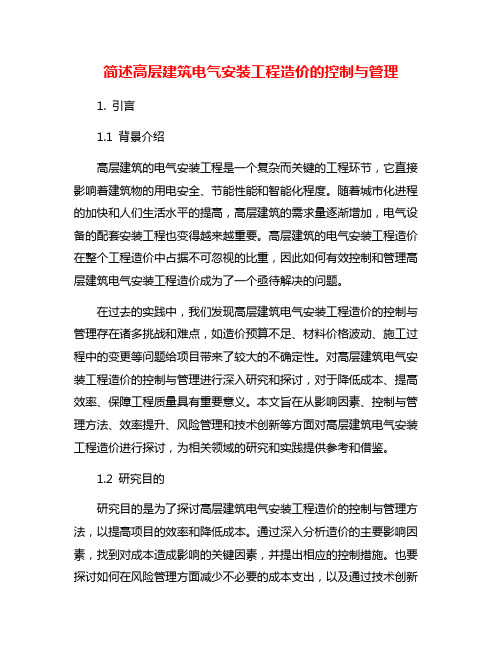 简述高层建筑电气安装工程造价的控制与管理

1. 引言

1.1 背景介绍

高层建筑的电气安装工程是一个复杂而关键的工程环节，它直接影响着建筑物的用电安全、节能性能和智能化程度。随着城市化进程的加快和人们生活水平的提高，高层建筑的需求量逐渐增加，电气设备的配套安装工程也变得越来越重要。高层建筑的电气安装工程造价在整个工程造价中占据不可忽视的比重，因此如何有效控制和管理高层建筑电气安装工程造价成为了一个亟待解决的问题。

在过去的实践中，我们发现高层建筑电气安装工程造价的控制与管理存在诸多挑战和难点，如造价预算不足、材料价格波动、施工过程中的变更等问题给项目带来了较大的不确定性。对高层建筑电气安装工程造价的控制与管理进行深入研究和探讨，对于降低成本、提高效率、保障工程质量具有重要意义。本文旨在从影响因素、控制与管理方法、效率提升、风险管理和技术创新等方面对高层建筑电气安装工程造价进行探讨，为相关领域的研究和实践提供参考和借鉴。

1.2 研究目的

研究目的是为了探讨高层建筑电气安装工程造价的控制与管理方法，以提高项目的效率和降低成本。通过深入分析造价的主要影响因素，找到对成本造成影响的关键因素，并提出相应的控制措施。也要探讨如何在风险管理方面减少不必要的成本支出，以及通过技术创新